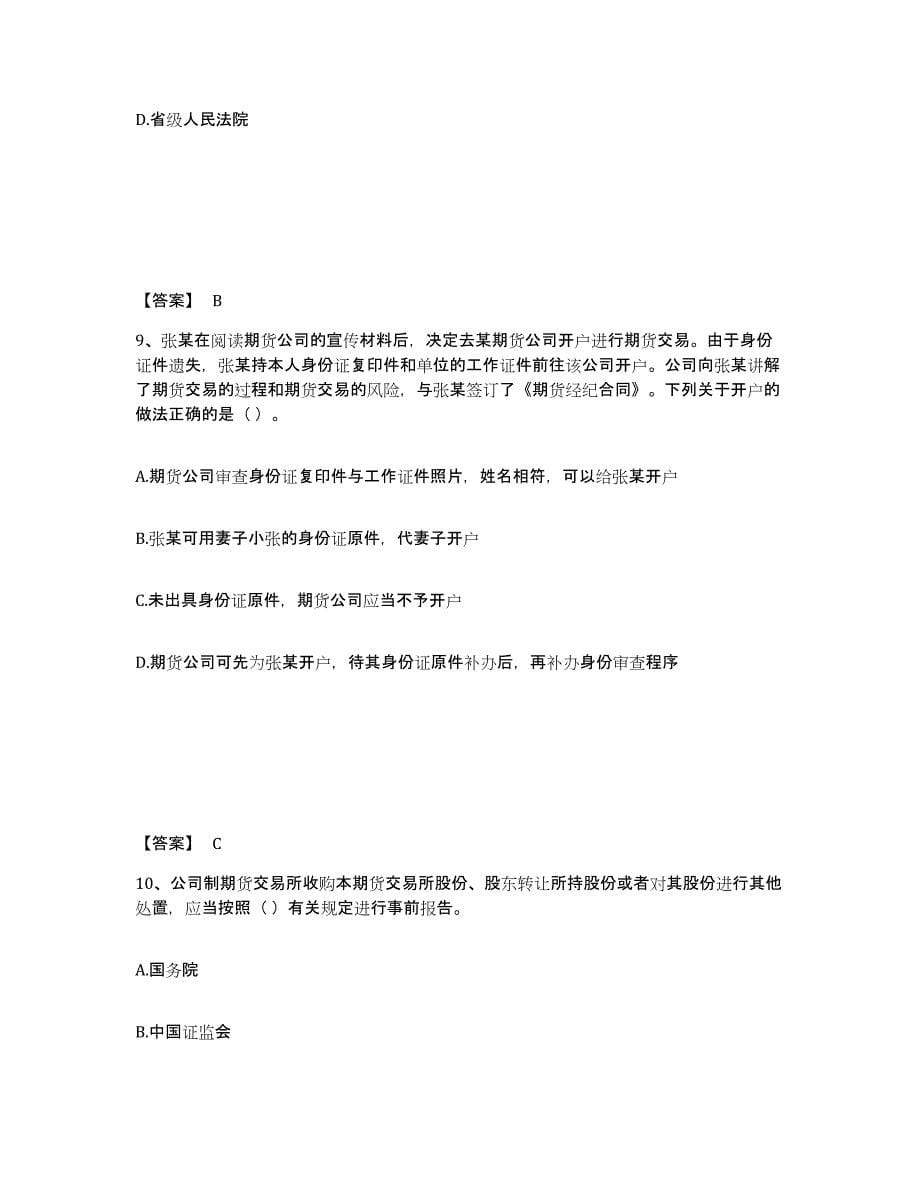 D.省级人民法院

【答案】 B

9、张某在阅读期货公司的宣传材料后，决定去某期货公司开户进行期货交易。由于身份证件遗失，张某持本人身份证复印件和单位的工作证件前往该公司开户。公司向张某讲解了期货交易的过程和期货交易的风险，与张某签订了《期货经纪合同》。下列关于开户的做法正确的是（ ）。

A.期货公司审查身份证复印件与工作证件照片，姓名相符，可以给张某开户

B.张某可用妻子小张的身份证原件，代妻子开户

C.未出具身份证原件，期货公司应当不予开户

D.期货公司可先为张某开户，待其身份证原件补办后，再补办身份审查程序

【答案】 C

10、公司制期货交易所收购本期货交易所股份、股东转让所持股份或者对其股份进行其他处置，应当按照（ ）有关规定进行事前报告。

A.国务院

B.中国证监会